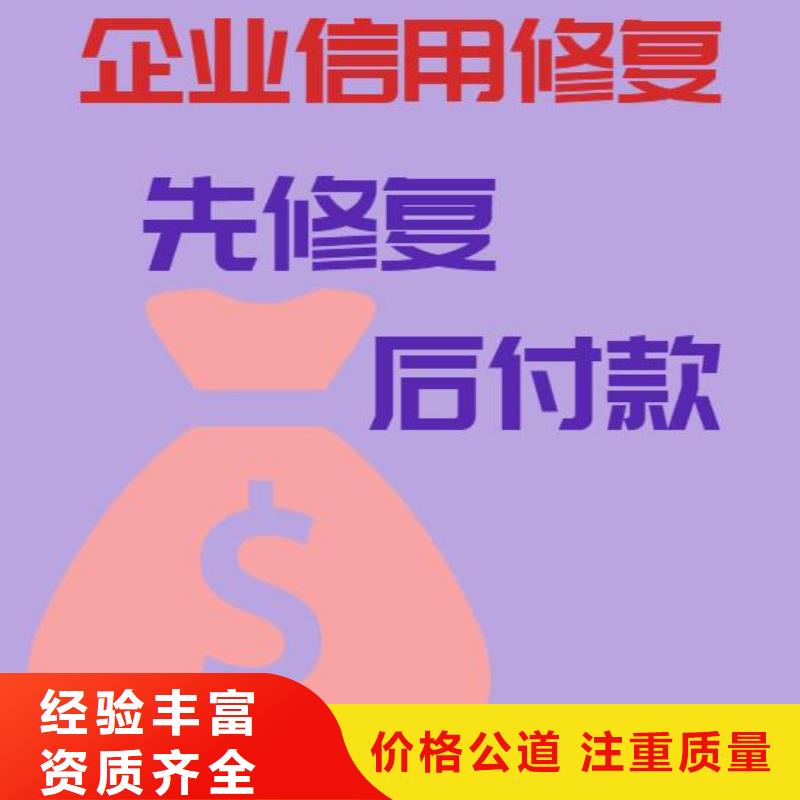 企业信用修复

先修复

后付款

$

经验丰富
资质齐全

价格公道 注重质量